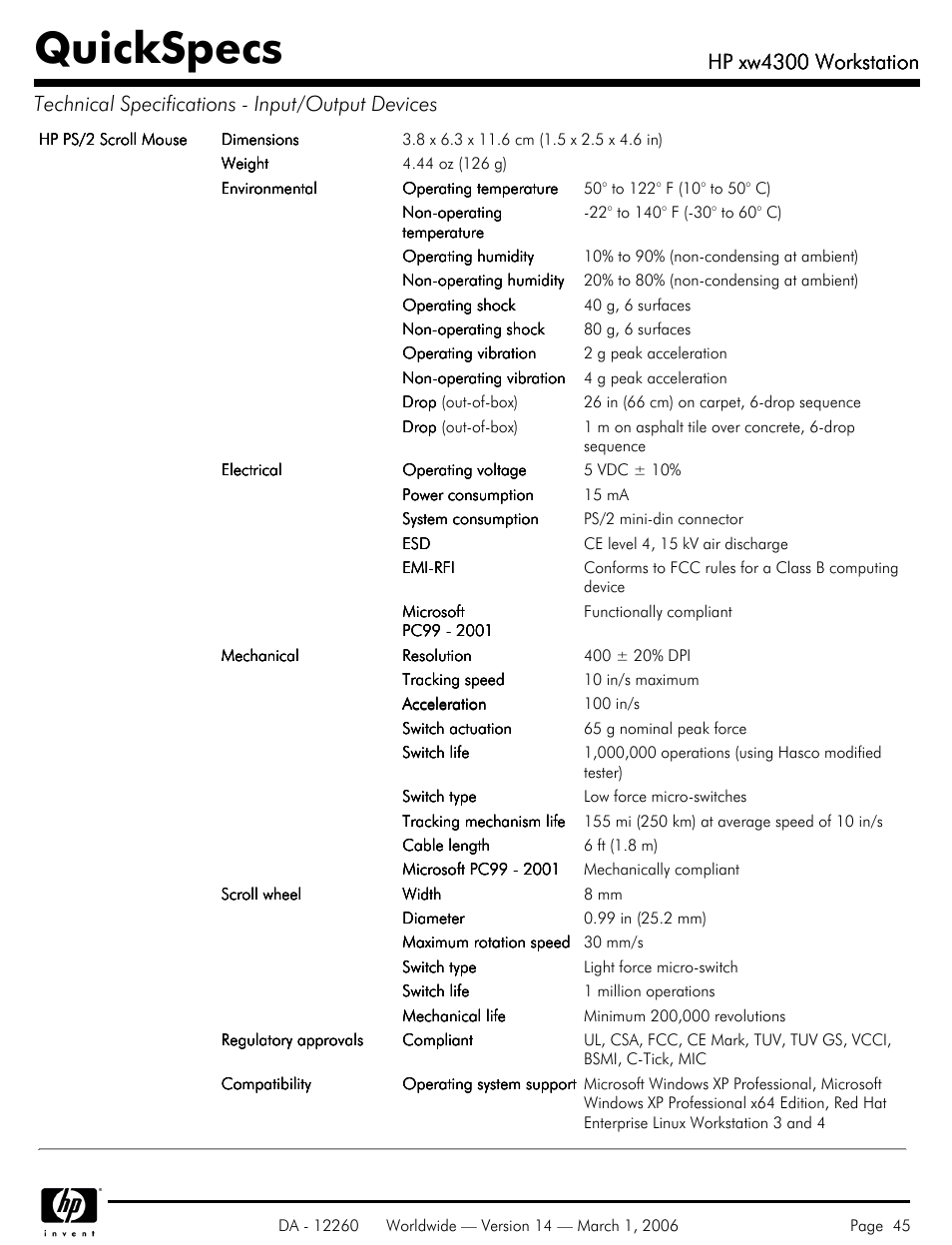 QuickSpecs

HP xw4300 Workstation

Technical Specifications - Input/Output Devices

| | | | |
|---|---|---|---|
| HP PS/2 Scroll Mouse | Dimensions | 3.8 x 6.3 x 11.6 cm (1.5 x 2.5 x 4.6 in) | |
| | Weight | 4.44 oz (126 g) | |
| | Environmental | Operating temperature | 50° to 122° F (10° to 50° C) |
| | | Non-operating temperature | -22° to 140° F (-30° to 60° C) |
| | | Operating humidity | 10% to 90% (non-condensing at ambient) |
| | | Non-operating humidity | 20% to 80% (non-condensing at ambient) |
| | | Operating shock | 40 g, 6 surfaces |
| | | Non-operating shock | 80 g, 6 surfaces |
| | | Operating vibration | 2 g peak acceleration |
| | | Non-operating vibration | 4 g peak acceleration |
| | | Drop (out-of-box) | 26 in (66 cm) on carpet, 6-drop sequence |
| | | Drop (out-of-box) | 1 m on asphalt tile over concrete, 6-drop sequence |
| | Electrical | Operating voltage | 5 VDC ± 10% |
| | | Power consumption | 15 mA |
| | | System consumption | PS/2 mini-din connector |
| | | ESD | CE level 4, 15 kV air discharge |
| | | EMI-RFI | Conforms to FCC rules for a Class B computing device |
| | | Microsoft PC99 - 2001 | Functionally compliant |
| | Mechanical | Resolution | 400 ± 20% DPI |
| | | Tracking speed | 10 in/s maximum |
| | | Acceleration | 100 in/s |
| | | Switch actuation | 65 g nominal peak force |
| | | Switch life | 1,000,000 operations (using Hasco modified tester) |
| | | Switch type | Low force micro-switches |
| | | Tracking mechanism life | 155 mi (250 km) at average speed of 10 in/s |
| | | Cable length | 6 ft (1.8 m) |
| | | Microsoft PC99 - 2001 | Mechanically compliant |
| | Scroll wheel | Width | 8 mm |
| | | Diameter | 0.99 in (25.2 mm) |
| | | Maximum rotation speed | 30 mm/s |
| | | Switch type | Light force micro-switch |
| | | Switch life | 1 million operations |
| | | Mechanical life | Minimum 200,000 revolutions |
| | Regulatory approvals | Compliant | UL, CSA, FCC, CE Mark, TUV, TUV GS, VCCI, BSMI, C-Tick, MIC |
| | Compatibility | Operating system support | Microsoft Windows XP Professional, Microsoft Windows XP Professional x64 Edition, Red Hat Enterprise Linux Workstation 3 and 4 |

hp invent

DA - 12260    Worldwide — Version 14 — March 1, 2006    Page 45